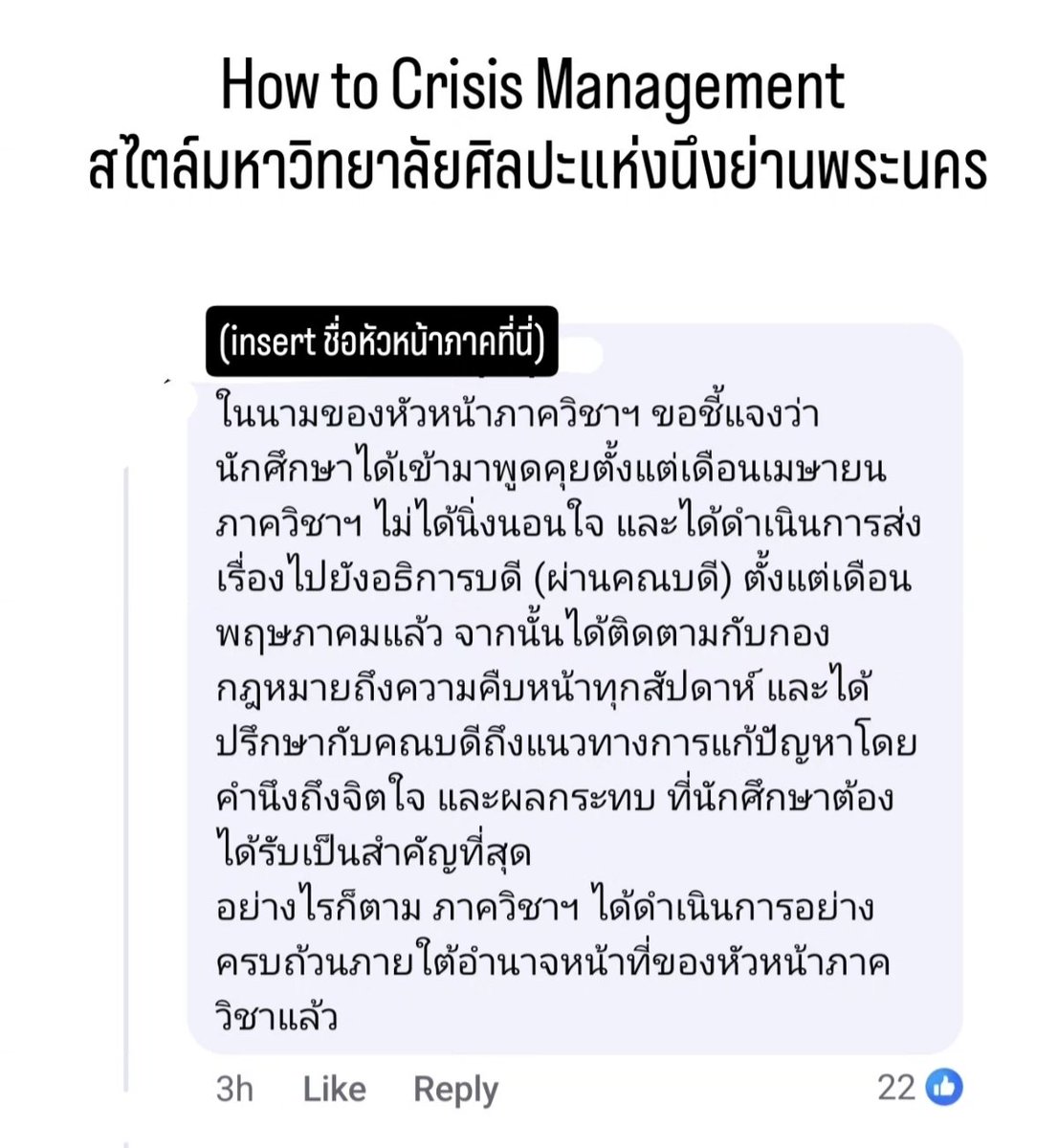 How to Crisis Management
สไตล์มหาวิทยาลัยศิลปะแห่งนึงย่านพระนคร

(insert ชื่อหัวหน้าภาคที่นี่)

ในนามของหัวหน้าภาควิชาฯ ขอชี้แจงว่า นักศึกษาได้เข้ามาพูดคุยตั้งแต่เดือนเมษายน ภาควิชาฯ ไม่ได้นิ่งนอนใจ และได้ดำเนินการส่งเรื่องไปยังอธิการบดี (ผ่านคณบดี) ตั้งแต่เดือนพฤษภาคมแล้ว จากนั้นได้ติดตามกับกองกฎหมายถึงความคืบหน้าทุกสัปดาห์ และได้ปรึกษากับคณบดีถึงแนวทางการแก้ปัญหาโดยคำนึงถึงจิตใจ และผลกระทบ ที่นักศึกษาต้องได้รับเป็นสำคัญที่สุด
อย่างไรก็ตาม ภาควิชาฯ ได้ดำเนินการอย่างครบถ้วนภายใต้อำนาจหน้าที่ของหัวหน้าภาควิชาแล้ว

3h Like Reply 22